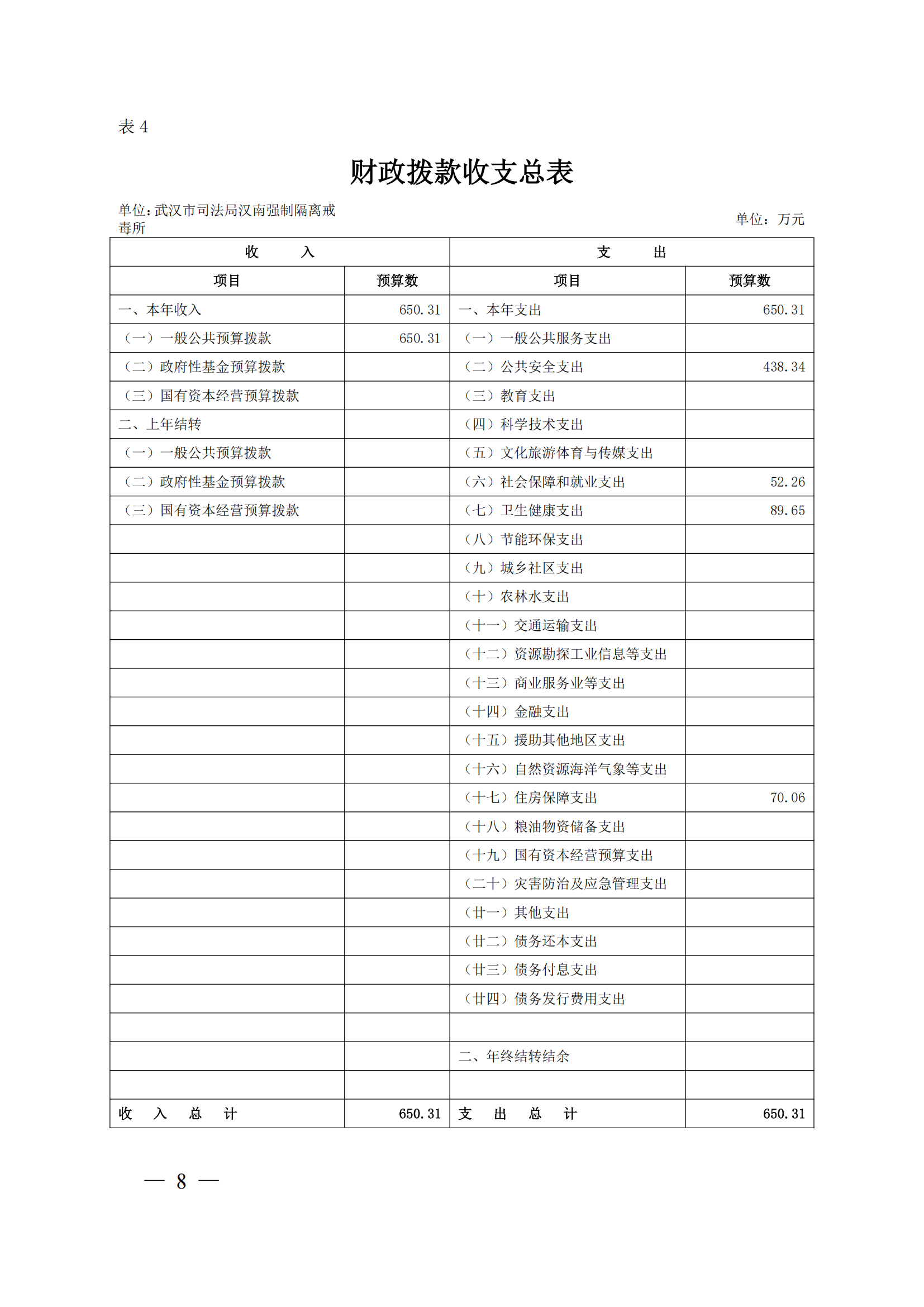 表 4

财政拨款收支总表

单位:武汉市司法局汉南强制隔离戒毒所

单位：万元

| 收　　入 | | 支　　出 | |
|---|---|---|---|
| 项目 | 预算数 | 项目 | 预算数 |
| 一、本年收入 | 650.31 | 一、本年支出 | 650.31 |
| （一）一般公共预算拨款 | 650.31 | （一）一般公共服务支出 | |
| （二）政府性基金预算拨款 | | （二）公共安全支出 | 438.34 |
| （三）国有资本经营预算拨款 | | （三）教育支出 | |
| 二、上年结转 | | （四）科学技术支出 | |
| （一）一般公共预算拨款 | | （五）文化旅游体育与传媒支出 | |
| （二）政府性基金预算拨款 | | （六）社会保障和就业支出 | 52.26 |
| （三）国有资本经营预算拨款 | | （七）卫生健康支出 | 89.65 |
| | | （八）节能环保支出 | |
| | | （九）城乡社区支出 | |
| | | （十）农林水支出 | |
| | | （十一）交通运输支出 | |
| | | （十二）资源勘探工业信息等支出 | |
| | | （十三）商业服务业等支出 | |
| | | （十四）金融支出 | |
| | | （十五）援助其他地区支出 | |
| | | （十六）自然资源海洋气象等支出 | |
| | | （十七）住房保障支出 | 70.06 |
| | | （十八）粮油物资储备支出 | |
| | | （十九）国有资本经营预算支出 | |
| | | （二十）灾害防治及应急管理支出 | |
| | | （廿一）其他支出 | |
| | | （廿二）债务还本支出 | |
| | | （廿三）债务付息支出 | |
| | | （廿四）债务发行费用支出 | |
| | | | |
| | | 二、年终结转结余 | |
| | | | |
| 收　入　总　计 | 650.31 | 支　出　总　计 | 650.31 |

— 8 —